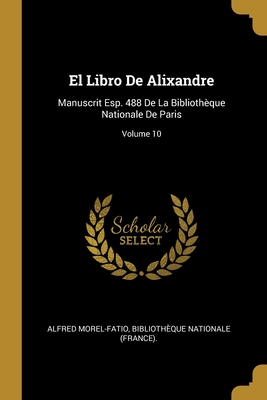 El Libro De Alixandre

Manuscrit Esp. 488 De La Bibliothèque Nationale De Paris

Volume 10

Scholar
SELECT

ALFRED MOREL-FATIO, BIBLIOTHÈQUE NATIONALE (FRANCE).